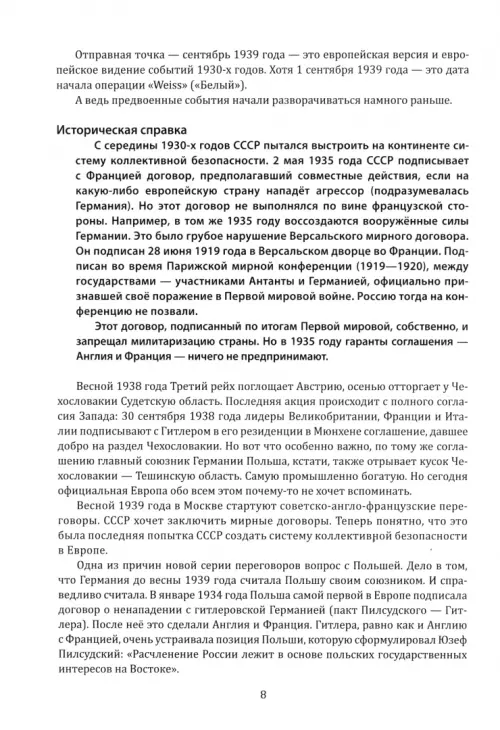 Отправная точка — сентябрь 1939 года — это европейская версия и европейское видение событий 1930-х годов. Хотя 1 сентября 1939 года — это дата начала операции «Weiss» («Белый»).

А ведь предвоенные события начали разворачиваться намного раньше.

Историческая справка

С середины 1930-х годов СССР пытался выстроить на континенте систему коллективной безопасности. 2 мая 1935 года СССР подписывает с Францией договор, предполагавший совместные действия, если на какую-либо европейскую страну нападёт агрессор (подразумевалась Германия). Но этот договор не выполнялся по вине французской стороны. Например, в том же 1935 году воссоздаются вооружённые силы Германии. Это было грубое нарушение Версальского мирного договора. Он подписан 28 июня 1919 года в Версальском дворце во Франции. Подписан во время Парижской мирной конференции (1919—1920), между государствами — участниками Антанты и Германией, официально признавшей своё поражение в Первой мировой войне. Россию тогда на конференцию не позвали.

Этот договор, подписанный по итогам Первой мировой, собственно, и запрещал милитаризацию страны. Но в 1935 году гаранты соглашения — Англия и Франция — ничего не предпринимают.

Весной 1938 года Третий рейх поглощает Австрию, осенью отторгает у Чехословакии Судетскую область. Последняя акция происходит с полного согласия Запада: 30 сентября 1938 года лидеры Великобритании, Франции и Италии подписывают с Гитлером в его резиденции в Мюнхене соглашение, давшее добро на раздел Чехословакии. Но вот что особенно важно, по тому же соглашению главный союзник Германии Польша, кстати, также отрывает кусок Чехословакии — Тешинскую область. Самую промышленно богатую. Но сегодня официальная Европа обо всем этом почему-то не хочет вспоминать.

Весной 1939 года в Москве стартуют советско-англо-французские переговоры. СССР хочет заключить мирные договоры. Теперь понятно, что это была последняя попытка СССР создать систему коллективной безопасности в Европе.

Одна из причин новой серии переговоров вопрос с Польшей. Дело в том, что Германия до весны 1939 года считала Польшу своим союзником. И справедливо считала. В январе 1934 года Польша самой первой в Европе подписала договор о ненападении с гитлеровской Германией (пакт Пилсудского — Гитлера). После неё это сделали Англия и Франция. Гитлера, равно как и Англию с Францией, очень устраивала позиция Польши, которую сформулировал Юзеф Пилсудский: «Расчленение России лежит в основе польских государственных интересов на Востоке».

8